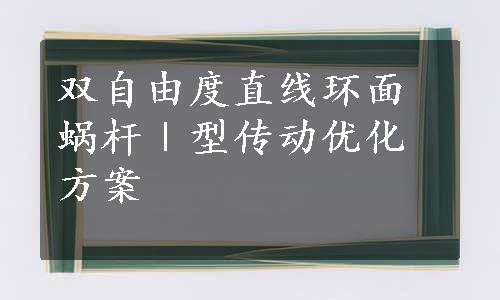 双自由度直线环面蜗杆Ⅰ型传动优化方案